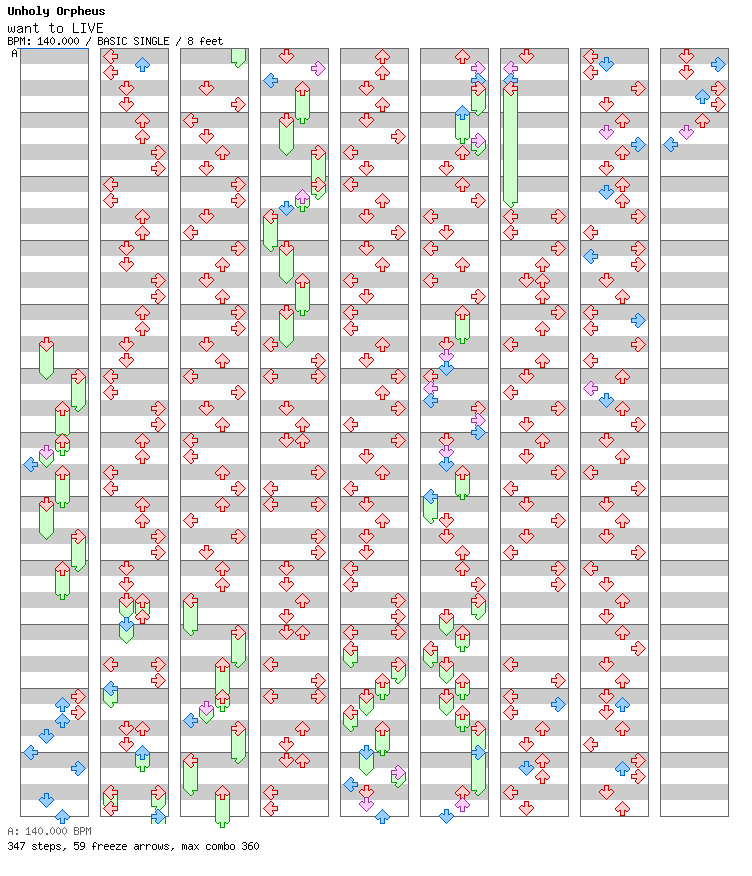 Unholy Orpheus
want to LIVE
BPM: 140.000 / BASIC SINGLE / 8 feet
A
A: 140.000 BPM
347 steps, 59 freeze arrows, max combo 360